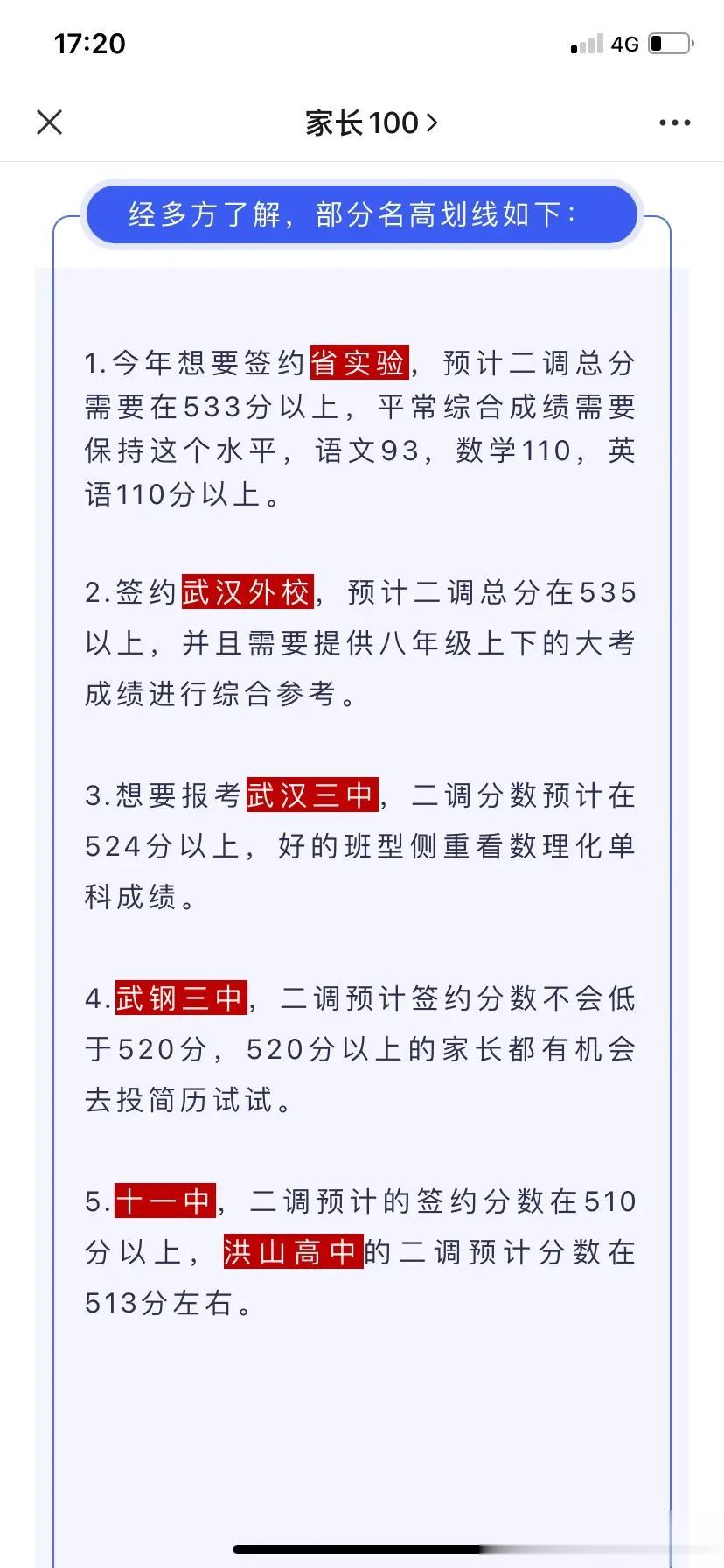 17:20

4G

家长100 >

经多方了解，部分名高划线如下：

1.今年想要签约省实验，预计二调总分需要在533分以上，平常综合成绩需要保持这个水平，语文93，数学110，英语110分以上。

2.签约武汉外校，预计二调总分在535以上，并且需要提供八年级上下的大考成绩进行综合参考。

3.想要报考武汉三中，二调分数预计在524分以上，好的班型侧重看数理化单科成绩。

4.武钢三中，二调预计签约分数不会低于520分，520分以上的家长都有机会去投简历试试。

5.十一中，二调预计的签约分数在510分以上，洪山高中的二调预计分数在513分左右。